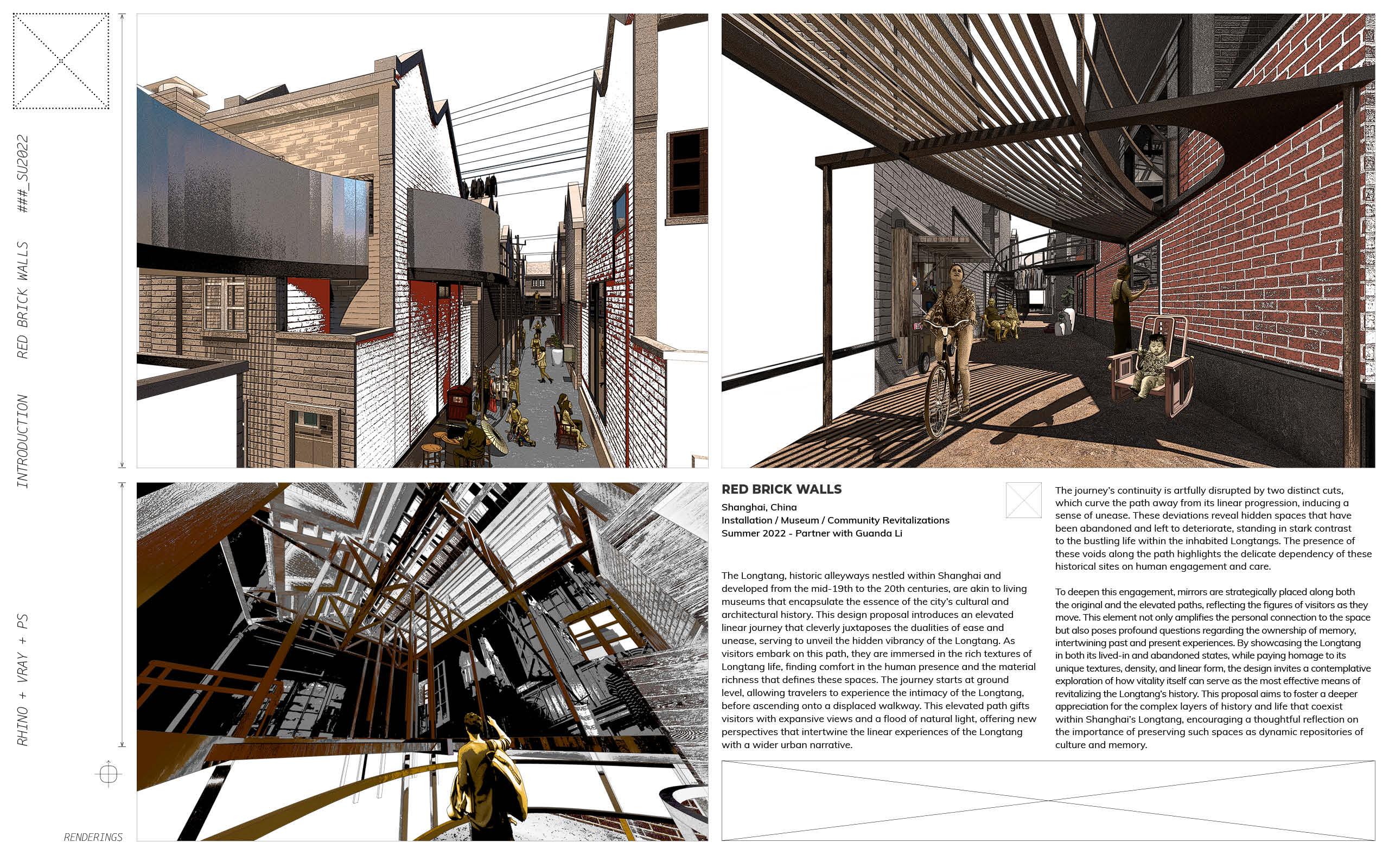 ###_SU2022

RED BRICK WALLS

INTRODUCTION

RHINO + VRAY + PS

RENDERINGS

RED BRICK WALLS

Shanghai, China
Installation / Museum / Community Revitalizations
Summer 2022 - Partner with Guanda Li

The Longtang, historic alleyways nestled within Shanghai and developed from the mid-19th to the 20th centuries, are akin to living museums that encapsulate the essence of the city's cultural and architectural history. This design proposal introduces an elevated linear journey that cleverly juxtaposes the dualities of ease and unease, serving to unveil the hidden vibrancy of the Longtang. As visitors embark on this path, they are immersed in the rich textures of Longtang life, finding comfort in the human presence and the material richness that defines these spaces. The journey starts at ground level, allowing travelers to experience the intimacy of the Longtang, before ascending onto a displaced walkway. This elevated path gifts visitors with expansive views and a flood of natural light, offering new perspectives that intertwine the linear experiences of the Longtang with a wider urban narrative.

The journey's continuity is artfully disrupted by two distinct cuts, which curve the path away from its linear progression, inducing a sense of unease. These deviations reveal hidden spaces that have been abandoned and left to deteriorate, standing in stark contrast to the bustling life within the inhabited Longtangs. The presence of these voids along the path highlights the delicate dependency of these historical sites on human engagement and care.

To deepen this engagement, mirrors are strategically placed along both the original and the elevated paths, reflecting the figures of visitors as they move. This element not only amplifies the personal connection to the space but also poses profound questions regarding the ownership of memory, intertwining past and present experiences. By showcasing the Longtang in both its lived-in and abandoned states, while paying homage to its unique textures, density, and linear form, the design invites a contemplative exploration of how vitality itself can serve as the most effective means of revitalizing the Longtang's history. This proposal aims to foster a deeper appreciation for the complex layers of history and life that coexist within Shanghai's Longtang, encouraging a thoughtful reflection on the importance of preserving such spaces as dynamic repositories of culture and memory.